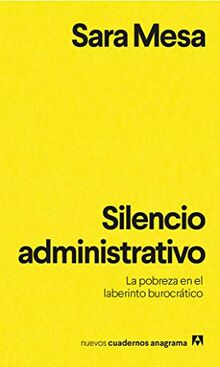 Sara Mesa

Silencio administrativo

La pobreza en el laberinto burocrático

nuevos cuadernos anagrama